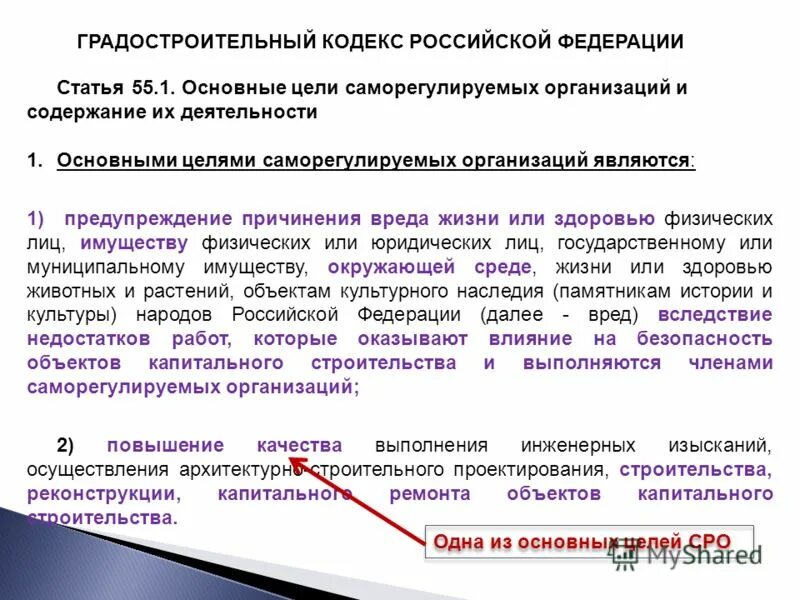 ГРАДОСТРОИТЕЛЬНЫЙ КОДЕКС РОССИЙСКОЙ ФЕДЕРАЦИИ

Статья 55.1. Основные цели саморегулируемых организаций и содержание их деятельности

1. Основными целями саморегулируемых организаций являются:

1) предупреждение причинения вреда жизни или здоровью физических лиц, имуществу физических или юридических лиц, государственному или муниципальному имуществу, окружающей среде, жизни или здоровью животных и растений, объектам культурного наследия (памятникам истории и культуры) народов Российской Федерации (далее - вред) вследствие недостатков работ, которые оказывают влияние на безопасность объектов капитального строительства и выполняются членами саморегулируемых организаций;

2) повышение качества выполнения инженерных изысканий, осуществления архитектурно-строительного проектирования, строительства, реконструкции, капитального ремонта объектов капитального строительства.

Одна из основных целей СРО

MyShared